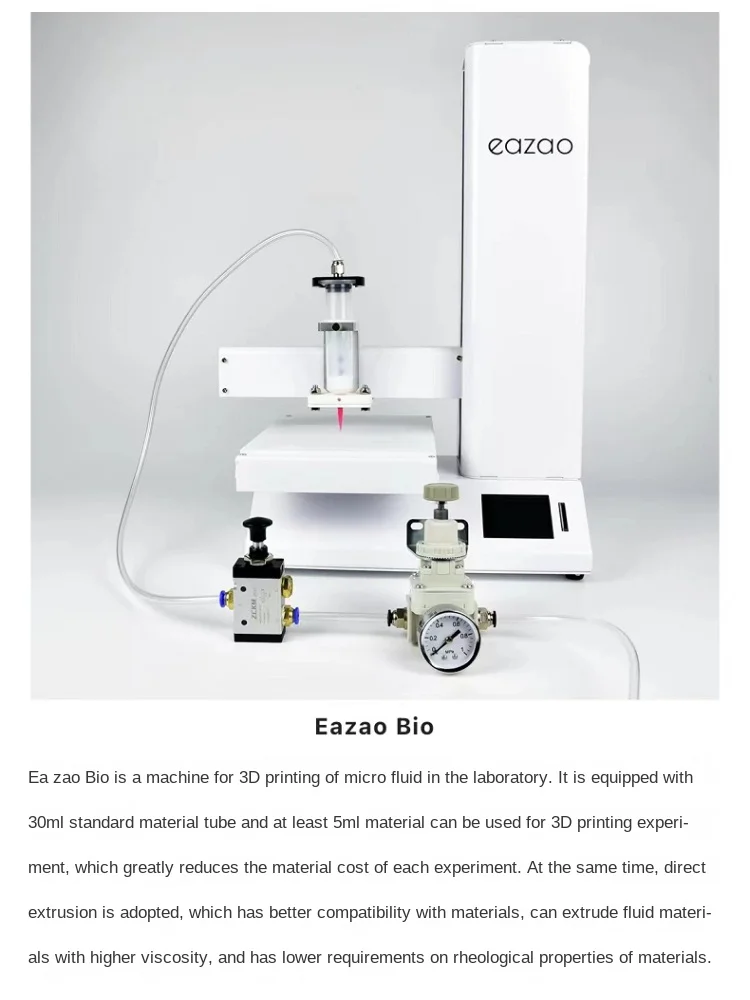 eazao

Eazao Bio

Ea zao Bio is a machine for 3D printing of micro fluid in the laboratory. It is equipped with 30ml standard material tube and at least 5ml material can be used for 3D printing experiment, which greatly reduces the material cost of each experiment. At the same time, direct extrusion is adopted, which has better compatibility with materials, can extrude fluid materials with higher viscosity, and has lower requirements on rheological properties of materials.